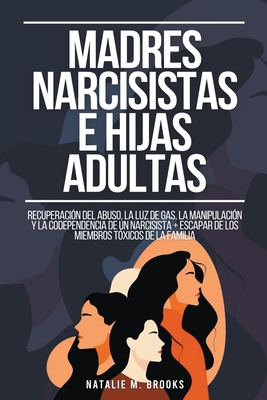 MADRES NARCISISTAS E HIJAS ADULTAS

RECUPERACIÓN DEL ABUSO, LA LUZ DE GAS, LA MANIPULACIÓN Y LA CODEPENDENCIA DE UN NARCISISTA + ESCAPAR DE LOS MIEMBROS TÓXICOS DE LA FAMILIA

NATALIE M. BROOKS